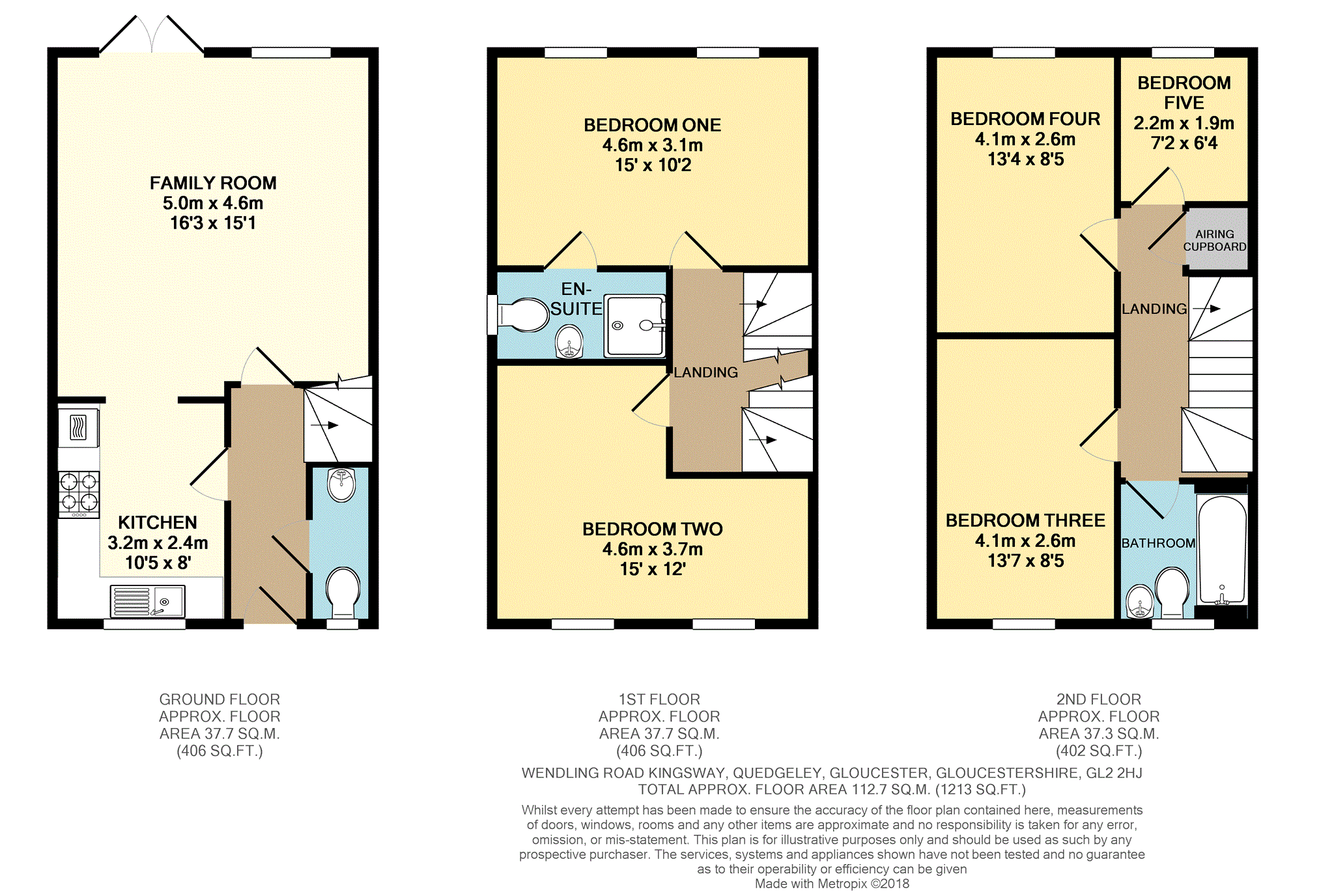 FAMILY ROOM
5.0m x 4.6m
16'3 x 15'1

KITCHEN
3.2m x 2.4m
10'5 x 8'

BEDROOM ONE
4.6m x 3.1m
15' x 10'2

EN-SUITE

LANDING

BEDROOM TWO
4.6m x 3.7m
15' x 12'

BEDROOM FOUR
4.1m x 2.6m
13'4 x 8'5

BEDROOM FIVE
2.2m x 1.9m
7'2 x 6'4

AIRING CUPBOARD

LANDING

BEDROOM THREE
4.1m x 2.6m
13'7 x 8'5

BATHROOM

GROUND FLOOR
APPROX. FLOOR
AREA 37.7 SQ.M.
(406 SQ.FT.)

1ST FLOOR
APPROX. FLOOR
AREA 37.7 SQ.M.
(406 SQ.FT.)

2ND FLOOR
APPROX. FLOOR
AREA 37.3 SQ.M.
(402 SQ.FT.)

WENDLING ROAD KINGSWAY, QUEDGELEY, GLOUCESTER, GLOUCESTERSHIRE, GL2 2HJ
TOTAL APPROX. FLOOR AREA 112.7 SQ.M. (1213 SQ.FT.)
Whilst every attempt has been made to ensure the accuracy of the floor plan contained here, measurements of doors, windows, rooms and any other items are approximate and no responsibility is taken for any error, omission, or mis-statement. This plan is for illustrative purposes only and should be used as such by any prospective purchaser. The services, systems and appliances shown have not been tested and no guarantee as to their operability or efficiency can be given
Made with Metropix ©2018